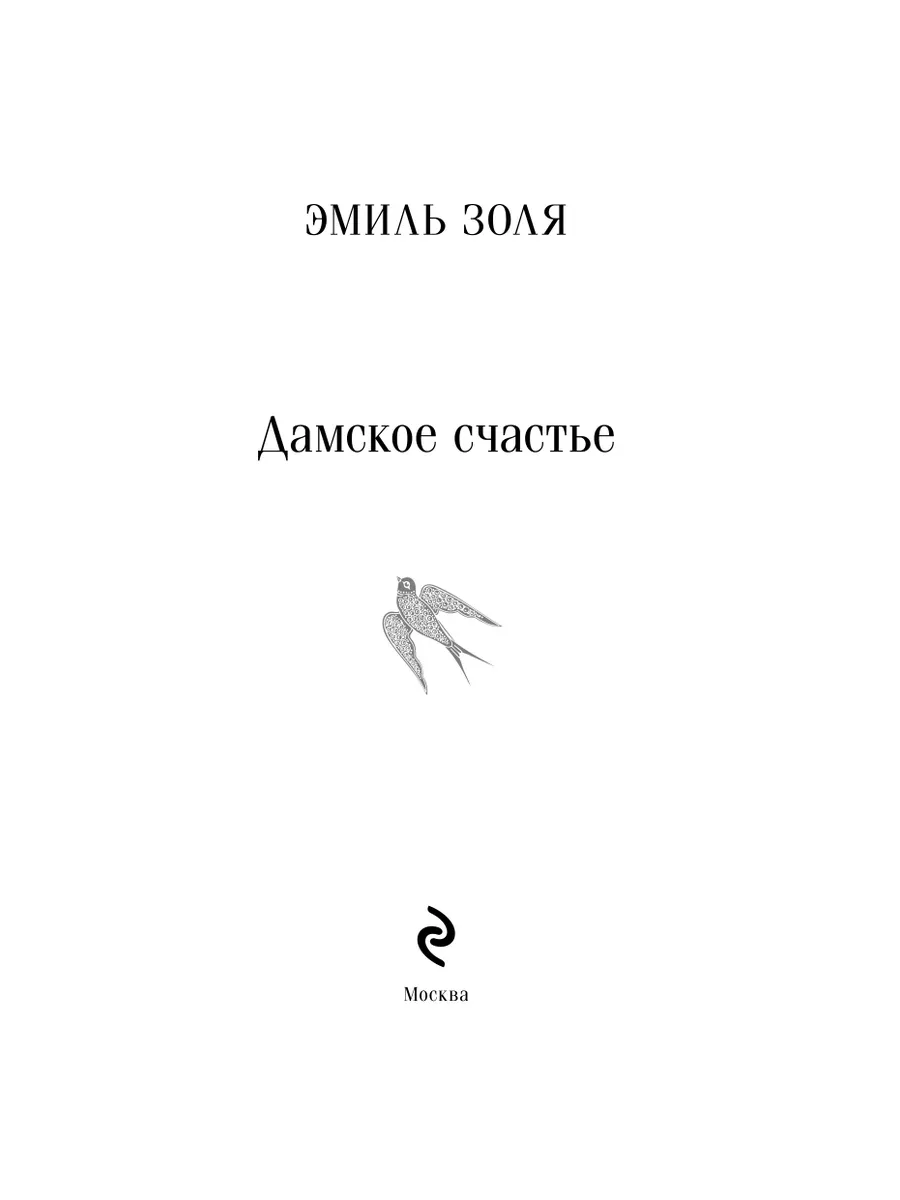 ЭМИЛЬ ЗОЛЯ

Дамское счастье

Москва